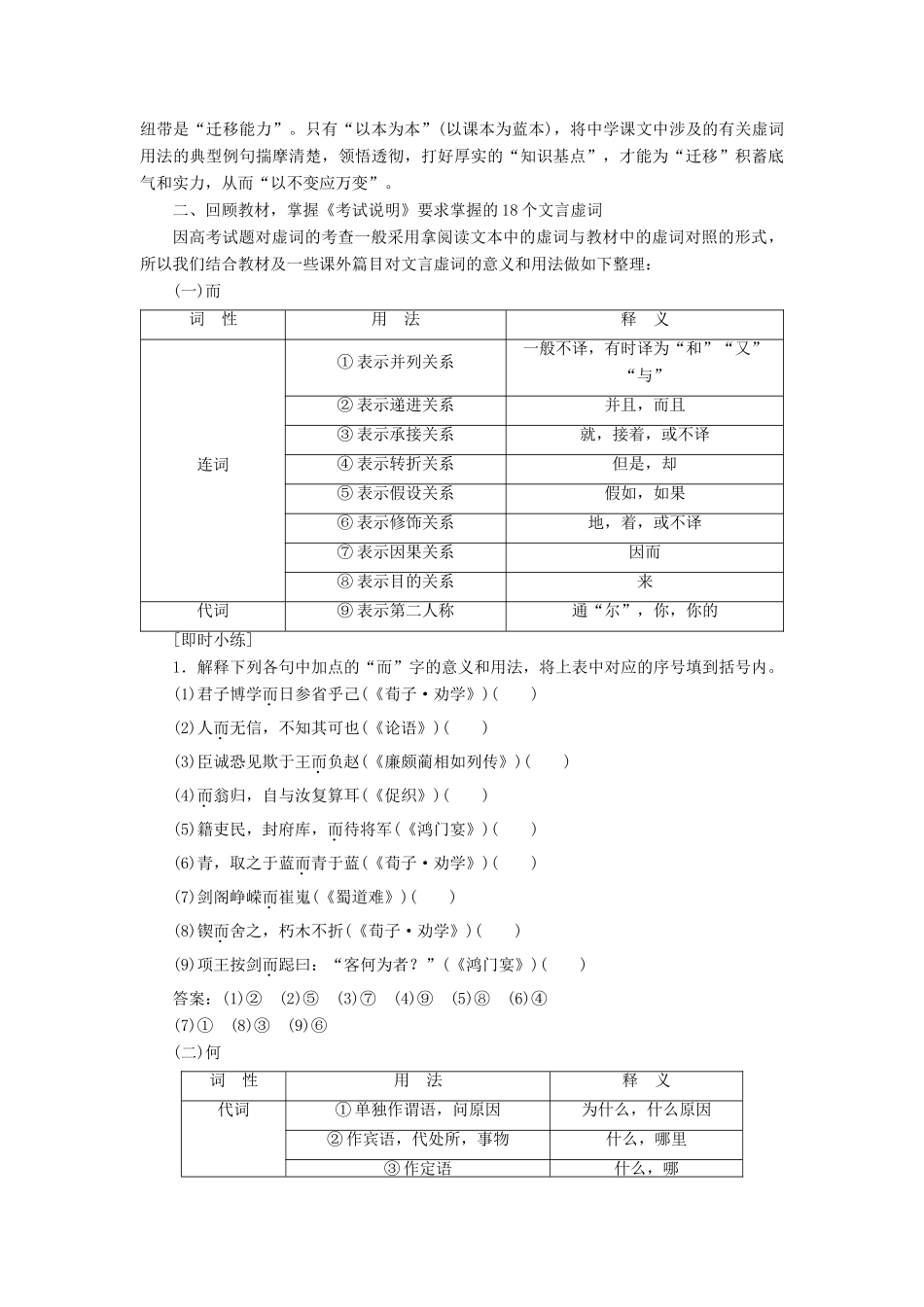 纽带是“迁移能力”。只有“以本为本”(以课本为蓝本)，将中学课文中涉及的有关虚词用法的典型例句揣摩清楚，领悟透彻，打好厚实的“知识基点”，才能为“迁移”积蓄底气和实力，从而“以不变应万变”。

二、回顾教材，掌握《考试说明》要求掌握的18个文言虚词

因高考试题对虚词的考查一般采用拿阅读文本中的虚词与教材中的虚词对照的形式，所以我们结合教材及一些课外篇目对文言虚词的意义和用法做如下整理：

(一)而

| 词　性 | 用　法 | 释　义 |
|---|---|---|
| 连词 | ① 表示并列关系 | 一般不译，有时译为“和”“又”“与” |
| | ② 表示递进关系 | 并且，而且 |
| | ③ 表示承接关系 | 就，接着，或不译 |
| | ④ 表示转折关系 | 但是，却 |
| | ⑤ 表示假设关系 | 假如，如果 |
| | ⑥ 表示修饰关系 | 地，着，或不译 |
| | ⑦ 表示因果关系 | 因而 |
| | ⑧ 表示目的关系 | 来 |
| 代词 | ⑨ 表示第二人称 | 通“尔”，你，你的 |

[即时小练]

1．解释下列各句中加点的“而”字的意义和用法，将上表中对应的序号填到括号内。

(1)君子博学而日参省乎己(《荀子·劝学》)(　　)

(2)人而无信，不知其可也(《论语》)(　　)

(3)臣诚恐见欺于王而负赵(《廉颇蔺相如列传》)(　　)

(4)而翁归，自与汝复算耳(《促织》)(　　)

(5)籍吏民，封府库，而待将军(《鸿门宴》)(　　)

(6)青，取之于蓝而青于蓝(《荀子·劝学》)(　　)

(7)剑阁峥嵘而崔嵬(《蜀道难》)(　　)

(8)锲而舍之，朽木不折(《荀子·劝学》)(　　)

(9)项王按剑而跽曰：“客何为者？”(《鸿门宴》)(　　)

答案：(1)②　(2)⑤　(3)⑦　(4)⑨　(5)⑧　(6)④
(7)①　(8)③　(9)⑥

(二)何

| 词　性 | 用　法 | 释　义 |
|---|---|---|
| 代词 | ① 单独作谓语，问原因 | 为什么，什么原因 |
| | ② 作宾语，代处所，事物 | 什么，哪里 |
| | ③ 作定语 | 什么，哪 |